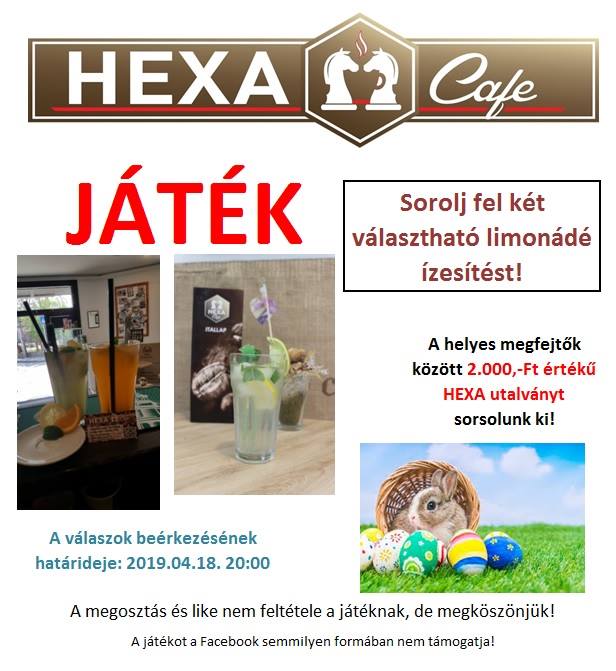 HEXA Cafe

JÁTÉK

Sorolj fel két választható limonádé ízesítést!

ITALLAP

A helyes megfejtők között 2.000,-Ft értékű HEXA utalványt sorsolunk ki!

A válaszok beérkezésének határideje: 2019.04.18. 20:00

A megosztás és like nem feltétele a játéknak, de megköszönjük!

A játékot a Facebook semmilyen formában nem támogatja!